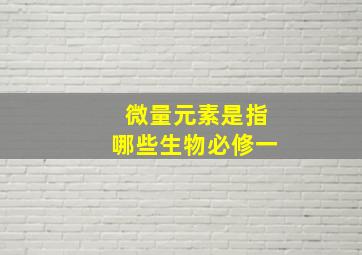 微量元素是指
哪些生物必修一